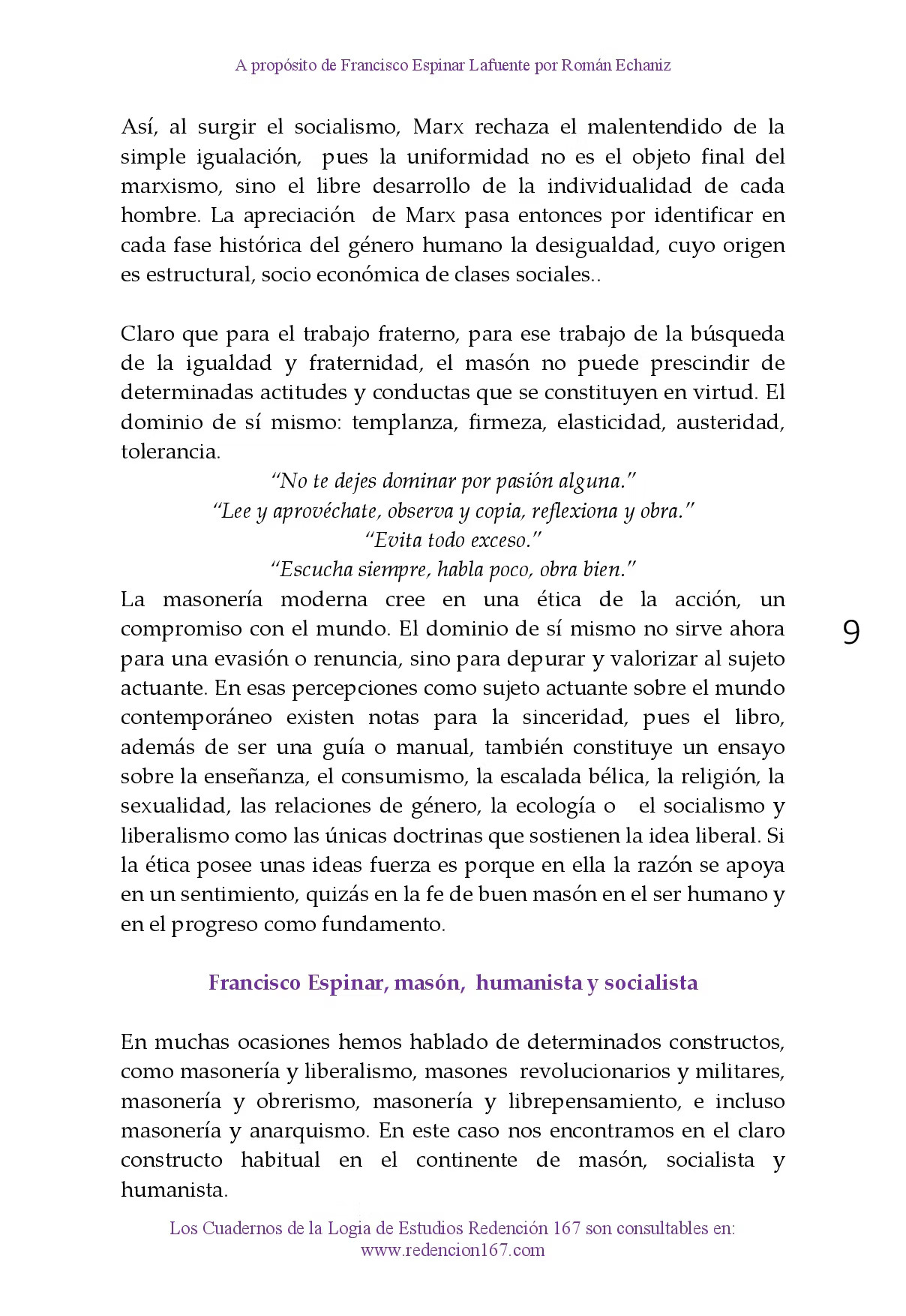 A propósito de Francisco Espinar Lafuente por Román Echaniz

Así, al surgir el socialismo, Marx rechaza el malentendido de la simple igualación, pues la uniformidad no es el objeto final del marxismo, sino el libre desarrollo de la individualidad de cada hombre. La apreciación de Marx pasa entonces por identificar en cada fase histórica del género humano la desigualdad, cuyo origen es estructural, socio económica de clases sociales..

Claro que para el trabajo fraterno, para ese trabajo de la búsqueda de la igualdad y fraternidad, el masón no puede prescindir de determinadas actitudes y conductas que se constituyen en virtud. El dominio de sí mismo: templanza, firmeza, elasticidad, austeridad, tolerancia.

"No te dejes dominar por pasión alguna."
"Lee y aprovéchate, observa y copia, reflexiona y obra."
"Evita todo exceso."
"Escucha siempre, habla poco, obra bien."

La masonería moderna cree en una ética de la acción, un compromiso con el mundo. El dominio de sí mismo no sirve ahora para una evasión o renuncia, sino para depurar y valorizar al sujeto actuante. En esas percepciones como sujeto actuante sobre el mundo contemporáneo existen notas para la sinceridad, pues el libro, además de ser una guía o manual, también constituye un ensayo sobre la enseñanza, el consumismo, la escalada bélica, la religión, la sexualidad, las relaciones de género, la ecología o el socialismo y liberalismo como las únicas doctrinas que sostienen la idea liberal. Si la ética posee unas ideas fuerza es porque en ella la razón se apoya en un sentimiento, quizás en la fe de buen masón en el ser humano y en el progreso como fundamento.

9

Francisco Espinar, masón, humanista y socialista

En muchas ocasiones hemos hablado de determinados constructos, como masonería y liberalismo, masones revolucionarios y militares, masonería y obrerismo, masonería y librepensamiento, e incluso masonería y anarquismo. En este caso nos encontramos en el claro constructo habitual en el continente de masón, socialista y humanista.

Los Cuadernos de la Logia de Estudios Redención 167 son consultables en:
www.redencion167.com